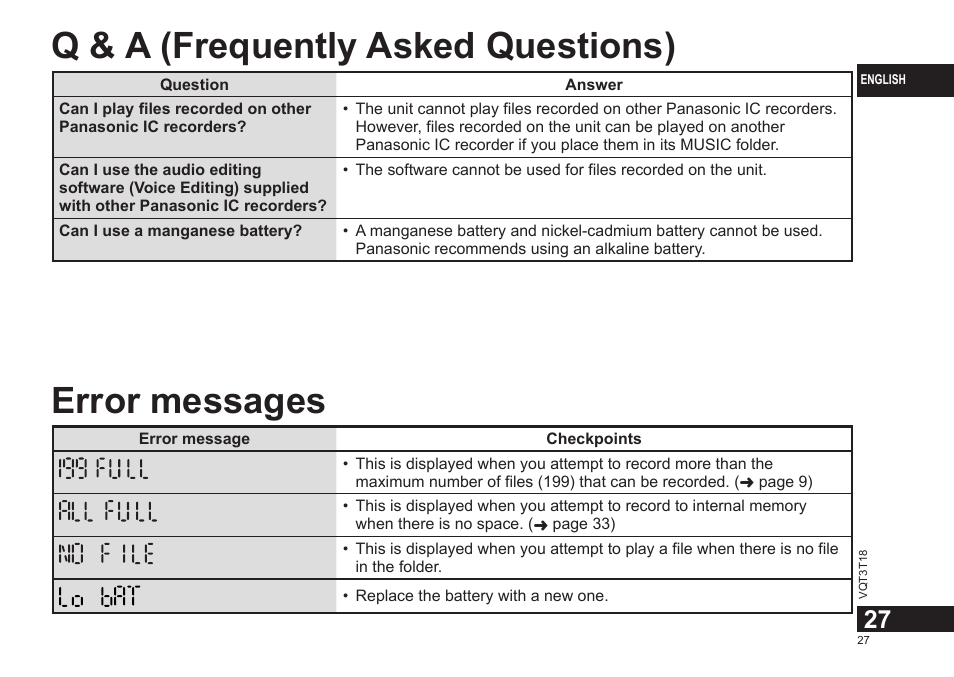 Q & A (Frequently Asked Questions)

ENGLISH

| Question | Answer |
|---|---|
| Can I play files recorded on other Panasonic IC recorders? | • The unit cannot play files recorded on other Panasonic IC recorders. However, files recorded on the unit can be played on another Panasonic IC recorder if you place them in its MUSIC folder. |
| Can I use the audio editing software (Voice Editing) supplied with other Panasonic IC recorders? | • The software cannot be used for files recorded on the unit. |
| Can I use a manganese battery? | • A manganese battery and nickel-cadmium battery cannot be used. Panasonic recommends using an alkaline battery. |

Error messages

| Error message | Checkpoints |
|---|---|
| 199 FULL | • This is displayed when you attempt to record more than the maximum number of files (199) that can be recorded. (➜ page 9) |
| ALL FULL | • This is displayed when you attempt to record to internal memory when there is no space. (➜ page 33) |
| NO FILE | • This is displayed when you attempt to play a file when there is no file in the folder. |
| Lo bAT | • Replace the battery with a new one. |

VQT3T18

27

27